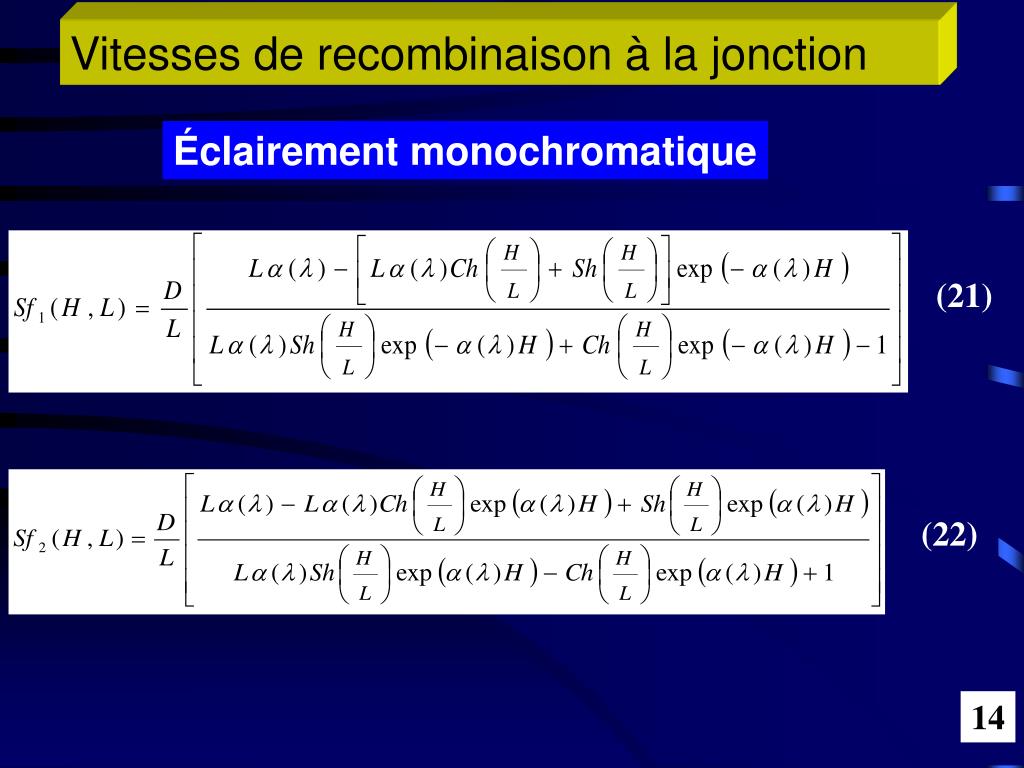 Vitesses de recombinaison à la jonction

Éclairement monochromatique

$Sf_1(H,L) = \frac{D}{L}\left[\frac{L\alpha(\lambda) - \left[L\alpha(\lambda)Ch\left(\frac{H}{L}\right) + Sh\left(\frac{H}{L}\right)\right]\exp\left(-\alpha(\lambda)H\right)}{L\alpha(\lambda)Sh\left(\frac{H}{L}\right)\exp\left(-\alpha(\lambda)H\right) + Ch\left(\frac{H}{L}\right)\exp\left(-\alpha(\lambda)H\right) - 1}\right]$ (21)

$Sf_2(H,L) = \frac{D}{L}\left[\frac{L\alpha(\lambda) - L\alpha(\lambda)Ch\left(\frac{H}{L}\right)\exp\left(\alpha(\lambda)H\right) + Sh\left(\frac{H}{L}\right)\exp\left(\alpha(\lambda)H\right)}{L\alpha(\lambda)Sh\left(\frac{H}{L}\right)\exp\left(\alpha(\lambda)H\right) - Ch\left(\frac{H}{L}\right)\exp\left(\alpha(\lambda)H\right) + 1}\right]$ (22)

14